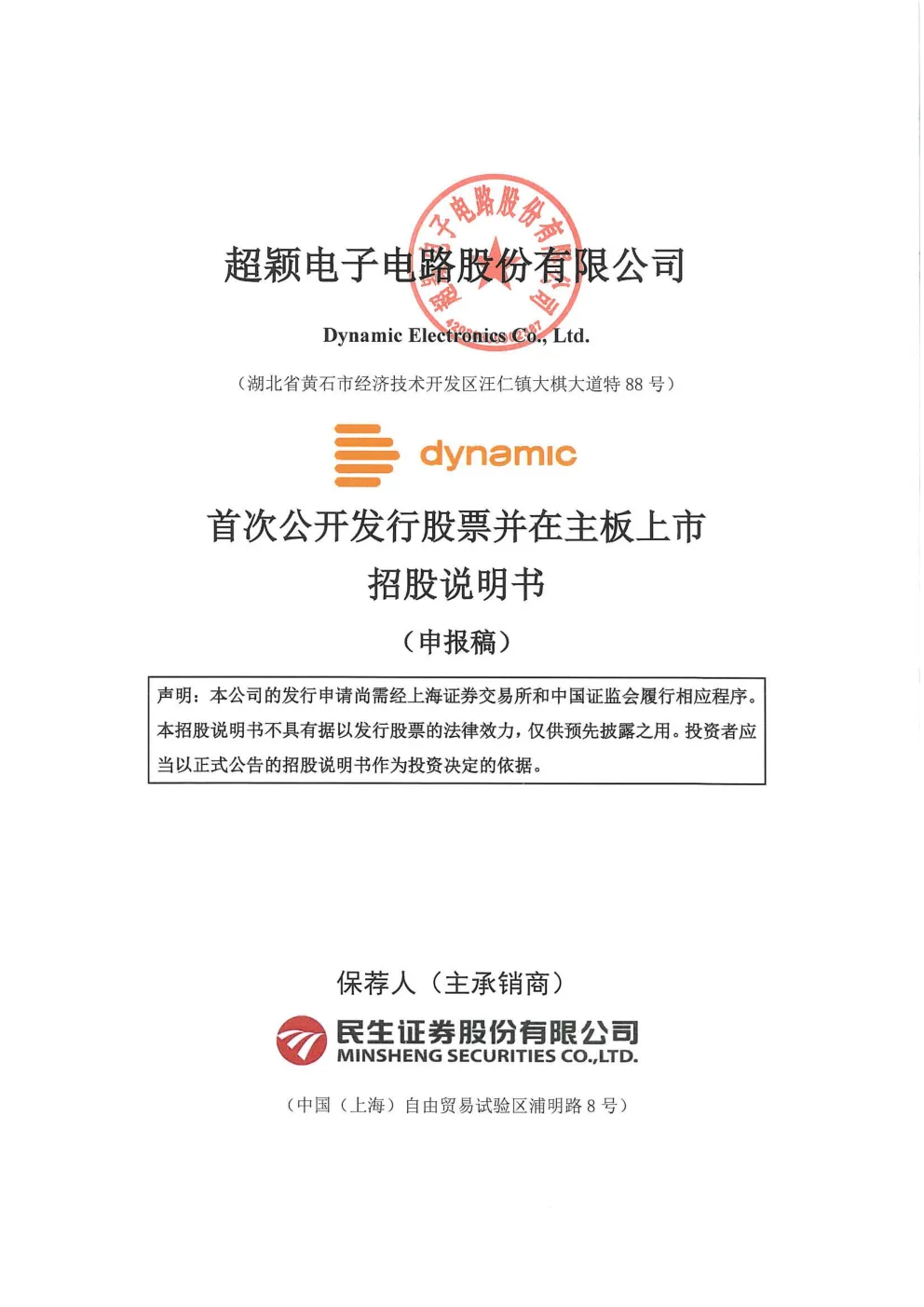 超颖电子电路股份有限公司

Dynamic Electronics Co., Ltd.

（湖北省黄石市经济技术开发区汪仁镇大棋大道特 88 号）

dynamic

首次公开发行股票并在主板上市

招股说明书

（申报稿）

声明：本公司的发行申请尚需经上海证券交易所和中国证监会履行相应程序。本招股说明书不具有据以发行股票的法律效力，仅供预先披露之用。投资者应当以正式公告的招股说明书作为投资决定的依据。

保荐人（主承销商）

民生证券股份有限公司
MINSHENG SECURITIES CO.,LTD.

（中国（上海）自由贸易试验区浦明路 8 号）